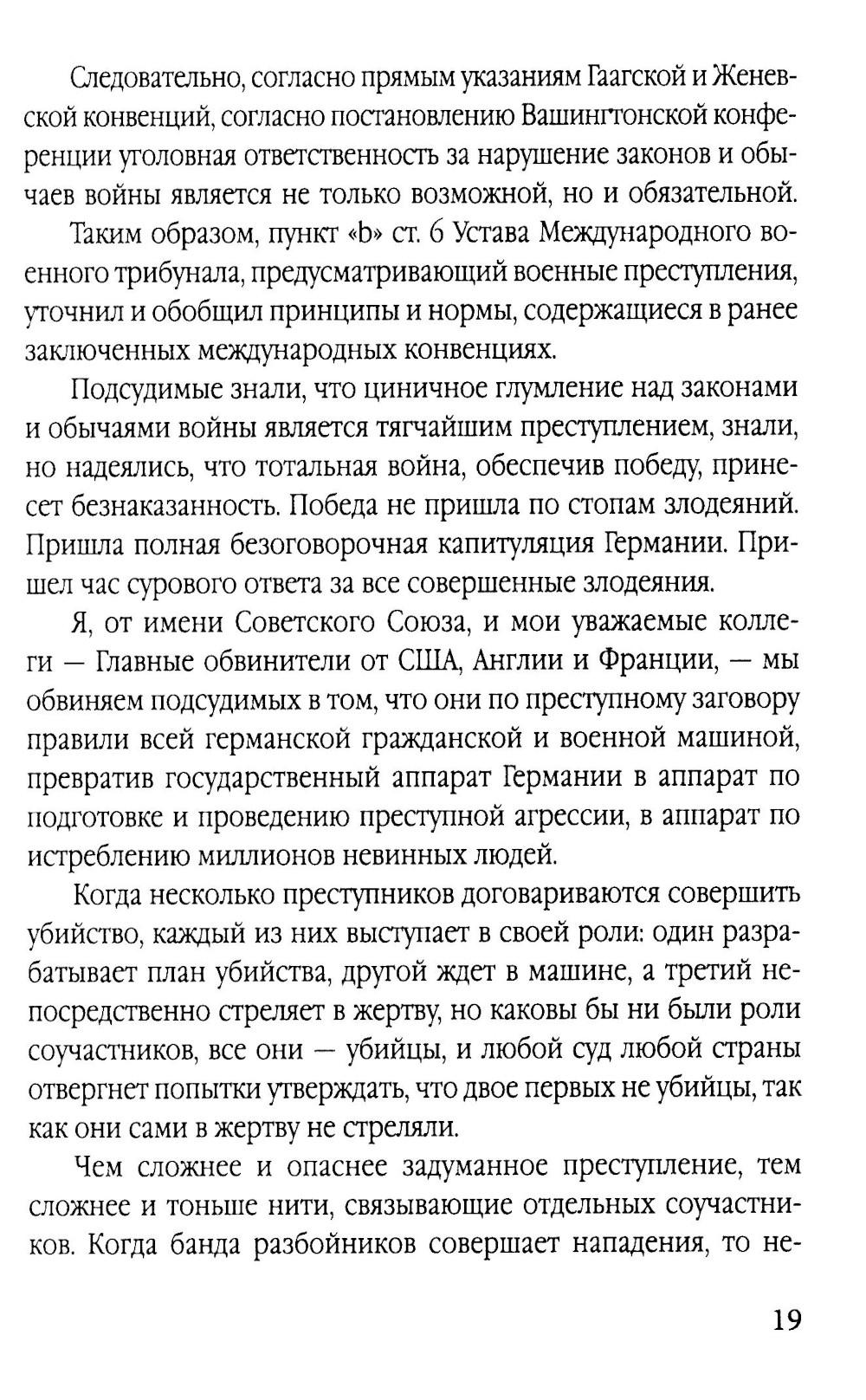 Следовательно, согласно прямым указаниям Гаагской и Женевской конвенций, согласно постановлению Вашингтонской конференции уголовная ответственность за нарушение законов и обычаев войны является не только возможной, но и обязательной.

Таким образом, пункт «b» ст. 6 Устава Международного военного трибунала, предусматривающий военные преступления, уточнил и обобщил принципы и нормы, содержащиеся в ранее заключенных международных конвенциях.

Подсудимые знали, что циничное глумление над законами и обычаями войны является тягчайшим преступлением, знали, но надеялись, что тотальная война, обеспечив победу, принесет безнаказанность. Победа не пришла по стопам злодеяний. Пришла полная безоговорочная капитуляция Германии. Пришел час сурового ответа за все совершенные злодеяния.

Я, от имени Советского Союза, и мои уважаемые коллеги — Главные обвинители от США, Англии и Франции, — мы обвиняем подсудимых в том, что они по преступному заговору правили всей германской гражданской и военной машиной, превратив государственный аппарат Германии в аппарат по подготовке и проведению преступной агрессии, в аппарат по истреблению миллионов невинных людей.

Когда несколько преступников договариваются совершить убийство, каждый из них выступает в своей роли: один разрабатывает план убийства, другой ждет в машине, а третий непосредственно стреляет в жертву, но каковы бы ни были роли соучастников, все они — убийцы, и любой суд любой страны отвергнет попытки утверждать, что двое первых не убийцы, так как они сами в жертву не стреляли.

Чем сложнее и опаснее задуманное преступление, тем сложнее и тоньше нити, связывающие отдельных соучастников. Когда банда разбойников совершает нападения, то не-

19